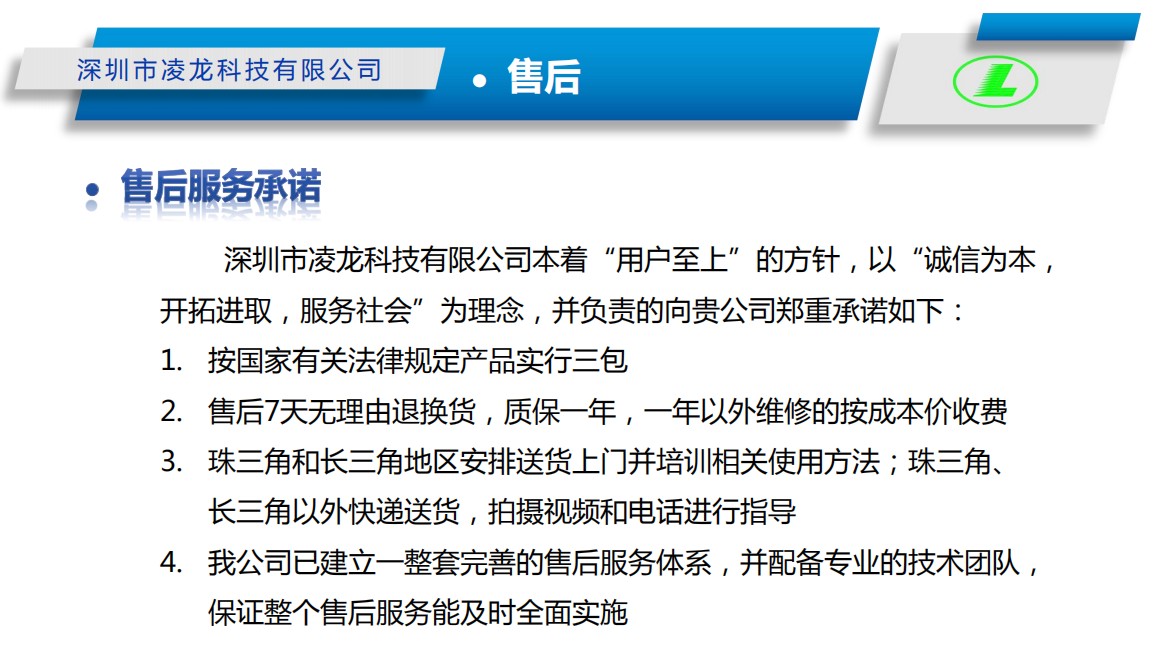 深圳市凌龙科技有限公司

• 售后

L

• 售后服务承诺

深圳市凌龙科技有限公司本着“用户至上”的方针，以“诚信为本，开拓进取，服务社会”为理念，并负责的向贵公司郑重承诺如下：

1. 按国家有关法律规定产品实行三包
2. 售后7天无理由退换货，质保一年，一年以外维修的按成本价收费
3. 珠三角和长三角地区安排送货上门并培训相关使用方法；珠三角、长三角以外快递送货，拍摄视频和电话进行指导
4. 我公司已建立一整套完善的售后服务体系，并配备专业的技术团队，保证整个售后服务能及时全面实施